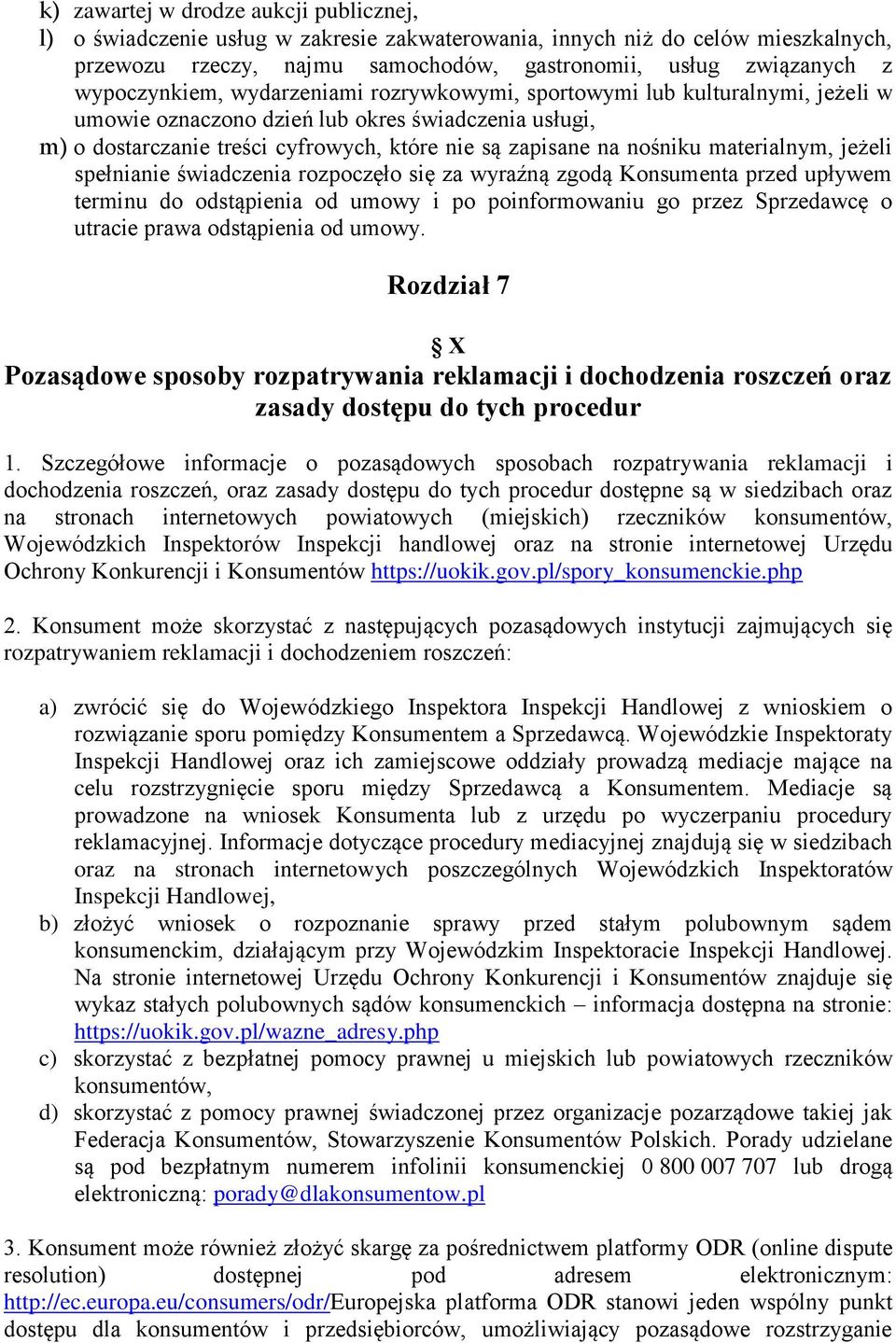 k) zawartej w drodze aukcji publicznej,
l) o świadczenie usług w zakresie zakwaterowania, innych niż do celów mieszkalnych, przewozu rzeczy, najmu samochodów, gastronomii, usług związanych z wypoczynkiem, wydarzeniami rozrywkowymi, sportowymi lub kulturalnymi, jeżeli w umowie oznaczono dzień lub okres świadczenia usługi,
m) o dostarczanie treści cyfrowych, które nie są zapisane na nośniku materialnym, jeżeli spełnianie świadczenia rozpoczęło się za wyraźną zgodą Konsumenta przed upływem terminu do odstąpienia od umowy i po poinformowaniu go przez Sprzedawcę o utracie prawa odstąpienia od umowy.

Rozdział 7

§ X
Pozasądowe sposoby rozpatrywania reklamacji i dochodzenia roszczeń oraz zasady dostępu do tych procedur

1. Szczegółowe informacje o pozasądowych sposobach rozpatrywania reklamacji i dochodzenia roszczeń, oraz zasady dostępu do tych procedur dostępne są w siedzibach oraz na stronach internetowych powiatowych (miejskich) rzeczników konsumentów, Wojewódzkich Inspektorów Inspekcji handlowej oraz na stronie internetowej Urzędu Ochrony Konkurencji i Konsumentów https://uokik.gov.pl/spory_konsumenckie.php

2. Konsument może skorzystać z następujących pozasądowych instytucji zajmujących się rozpatrywaniem reklamacji i dochodzeniem roszczeń:

a) zwrócić się do Wojewódzkiego Inspektora Inspekcji Handlowej z wnioskiem o rozwiązanie sporu pomiędzy Konsumentem a Sprzedawcą. Wojewódzkie Inspektoraty Inspekcji Handlowej oraz ich zamiejscowe oddziały prowadzą mediacje mające na celu rozstrzygnięcie sporu między Sprzedawcą a Konsumentem. Mediacje są prowadzone na wniosek Konsumenta lub z urzędu po wyczerpaniu procedury reklamacyjnej. Informacje dotyczące procedury mediacyjnej znajdują się w siedzibach oraz na stronach internetowych poszczególnych Wojewódzkich Inspektoratów Inspekcji Handlowej,
b) złożyć wniosek o rozpoznanie sprawy przed stałym polubownym sądem konsumenckim, działającym przy Wojewódzkim Inspektoracie Inspekcji Handlowej. Na stronie internetowej Urzędu Ochrony Konkurencji i Konsumentów znajduje się wykaz stałych polubownych sądów konsumenckich – informacja dostępna na stronie: https://uokik.gov.pl/wazne_adresy.php
c) skorzystać z bezpłatnej pomocy prawnej u miejskich lub powiatowych rzeczników konsumentów,
d) skorzystać z pomocy prawnej świadczonej przez organizacje pozarządowe takiej jak Federacja Konsumentów, Stowarzyszenie Konsumentów Polskich. Porady udzielane są pod bezpłatnym numerem infolinii konsumenckiej 0 800 007 707 lub drogą elektroniczną: porady@dlakonsumentow.pl

3. Konsument może również złożyć skargę za pośrednictwem platformy ODR (online dispute resolution) dostępnej pod adresem elektronicznym: http://ec.europa.eu/consumers/odr/Europejska platforma ODR stanowi jeden wspólny punkt dostępu dla konsumentów i przedsiębiorców, umożliwiający pozasądowe rozstrzyganie